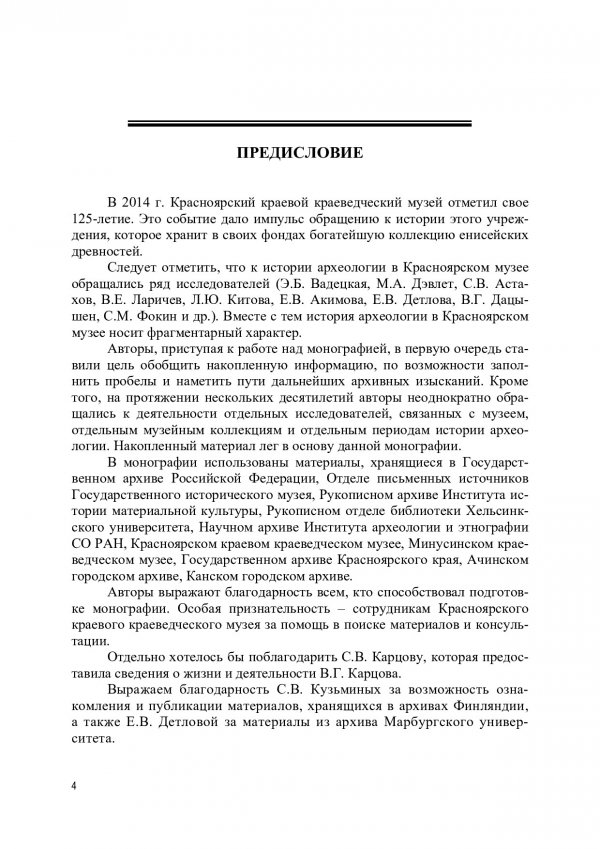 ПРЕДИСЛОВИЕ

В 2014 г. Красноярский краевой краеведческий музей отметил свое 125-летие. Это событие дало импульс обращению к истории этого учреждения, которое хранит в своих фондах богатейшую коллекцию енисейских древностей.

Следует отметить, что к истории археологии в Красноярском музее обращались ряд исследователей (Э.Б. Вадецкая, М.А. Дэвлет, С.В. Астахов, В.Е. Ларичев, Л.Ю. Китова, Е.В. Акимова, Е.В. Детлова, В.Г. Дацышен, С.М. Фокин и др.). Вместе с тем история археологии в Красноярском музее носит фрагментарный характер.

Авторы, приступая к работе над монографией, в первую очередь ставили цель обобщить накопленную информацию, по возможности заполнить пробелы и наметить пути дальнейших архивных изысканий. Кроме того, на протяжении нескольких десятилетий авторы неоднократно обращались к деятельности отдельных исследователей, связанных с музеем, отдельным музейным коллекциям и отдельным периодам истории археологии. Накопленный материал лег в основу данной монографии.

В монографии использованы материалы, хранящиеся в Государственном архиве Российской Федерации, Отделе письменных источников Государственного исторического музея, Рукописном архиве Института истории материальной культуры, Рукописном отделе библиотеки Хельсинкского университета, Научном архиве Института археологии и этнографии СО РАН, Красноярском краевом краеведческом музее, Минусинском краеведческом музее, Государственном архиве Красноярского края, Ачинском городском архиве, Канском городском архиве.

Авторы выражают благодарность всем, кто способствовал подготовке монографии. Особая признательность – сотрудникам Красноярского краевого краеведческого музея за помощь в поиске материалов и консультации.

Отдельно хотелось бы поблагодарить С.В. Карцову, которая предоставила сведения о жизни и деятельности В.Г. Карцова.

Выражаем благодарность С.В. Кузьминых за возможность ознакомления и публикации материалов, хранящихся в архивах Финляндии, а также Е.В. Детловой за материалы из архива Марбургского университета.

4